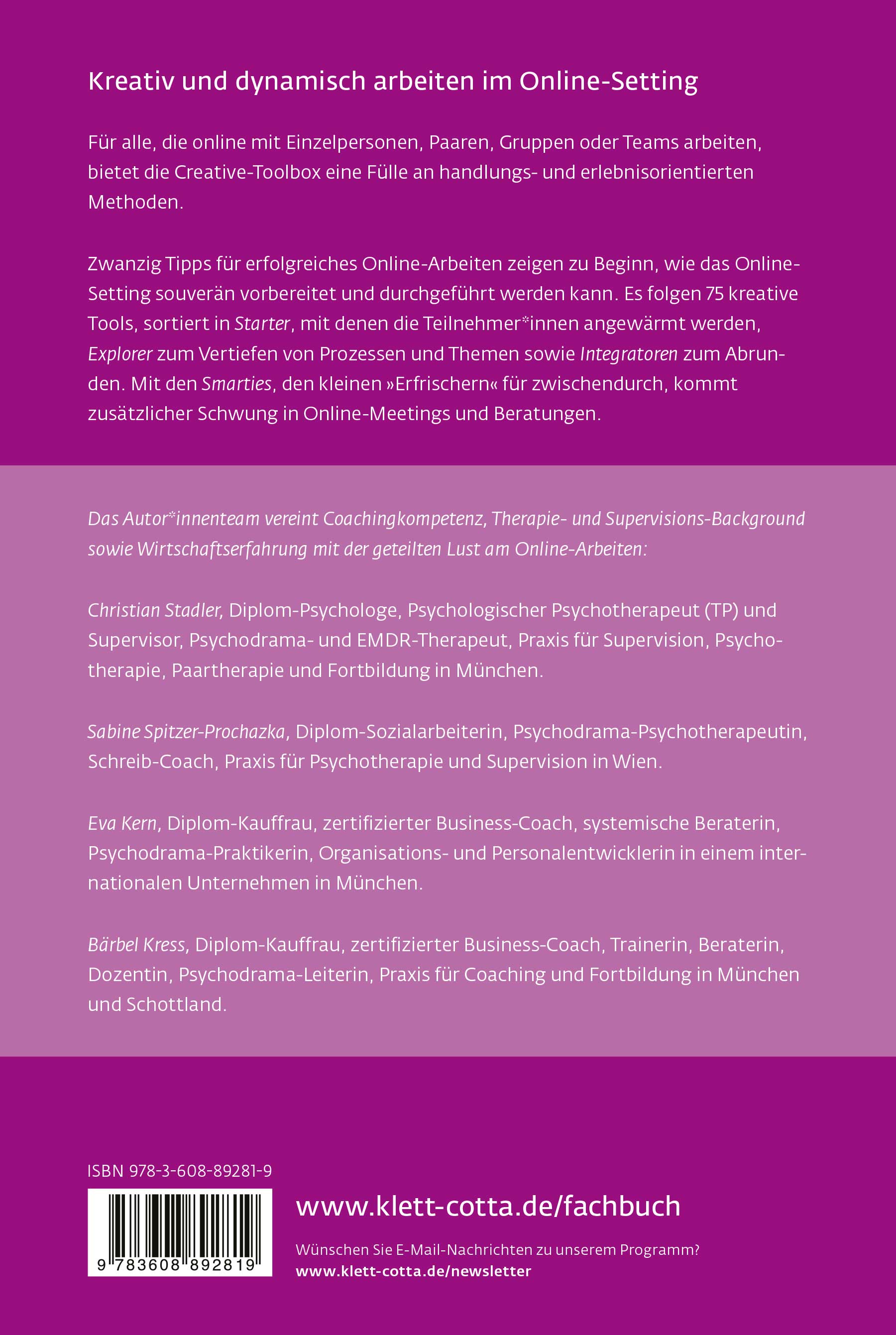 Kreativ und dynamisch arbeiten im Online-Setting

Für alle, die online mit Einzelpersonen, Paaren, Gruppen oder Teams arbeiten, bietet die Creative-Toolbox eine Fülle an handlungs- und erlebnisorientierten Methoden.

Zwanzig Tipps für erfolgreiches Online-Arbeiten zeigen zu Beginn, wie das Online-Setting souverän vorbereitet und durchgeführt werden kann. Es folgen 75 kreative Tools, sortiert in Starter, mit denen die Teilnehmer*innen angewärmt werden, Explorer zum Vertiefen von Prozessen und Themen sowie Integratoren zum Abrunden. Mit den Smarties, den kleinen »Erfrischern« für zwischendurch, kommt zusätzlicher Schwung in Online-Meetings und Beratungen.

Das Autor*innenteam vereint Coachingkompetenz, Therapie- und Supervisions-Background sowie Wirtschaftserfahrung mit der geteilten Lust am Online-Arbeiten:

Christian Stadler, Diplom-Psychologe, Psychologischer Psychotherapeut (TP) und Supervisor, Psychodrama- und EMDR-Therapeut, Praxis für Supervision, Psychotherapie, Paartherapie und Fortbildung in München.

Sabine Spitzer-Prochazka, Diplom-Sozialarbeiterin, Psychodrama-Psychotherapeutin, Schreib-Coach, Praxis für Psychotherapie und Supervision in Wien.

Eva Kern, Diplom-Kauffrau, zertifizierter Business-Coach, systemische Beraterin, Psychodrama-Praktikerin, Organisations- und Personalentwicklerin in einem internationalen Unternehmen in München.

Bärbel Kress, Diplom-Kauffrau, zertifizierter Business-Coach, Trainerin, Beraterin, Dozentin, Psychodrama-Leiterin, Praxis für Coaching und Fortbildung in München und Schottland.

ISBN 978-3-608-89281-9

9 783608 892819

www.klett-cotta.de/fachbuch

Wünschen Sie E-Mail-Nachrichten zu unserem Programm?
www.klett-cotta.de/newsletter